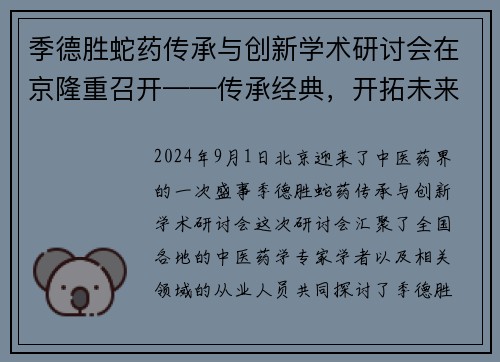 季德胜蛇药传承与创新学术研讨会在京隆重召开——传承经典，开拓未来

2024年9月1日北京迎来了中医药界的一次盛事季德胜蛇药传承与创新学术研讨会这次研讨会汇聚了全国各地的中医药学专家学者以及相关领域的从业人员共同探讨了季德胜